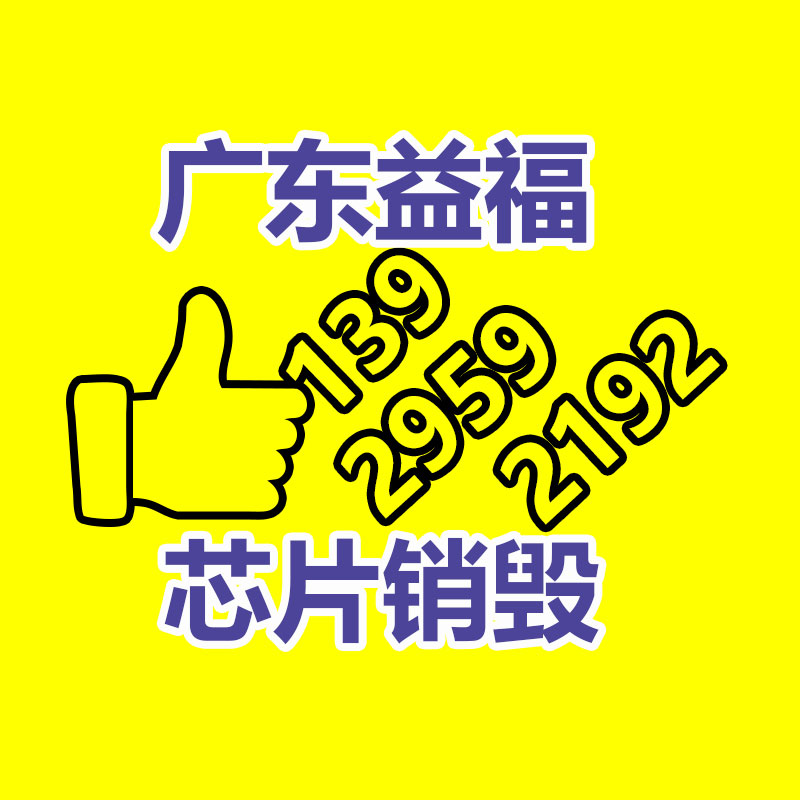 广东益福

139
2959
2192

芯片销毁